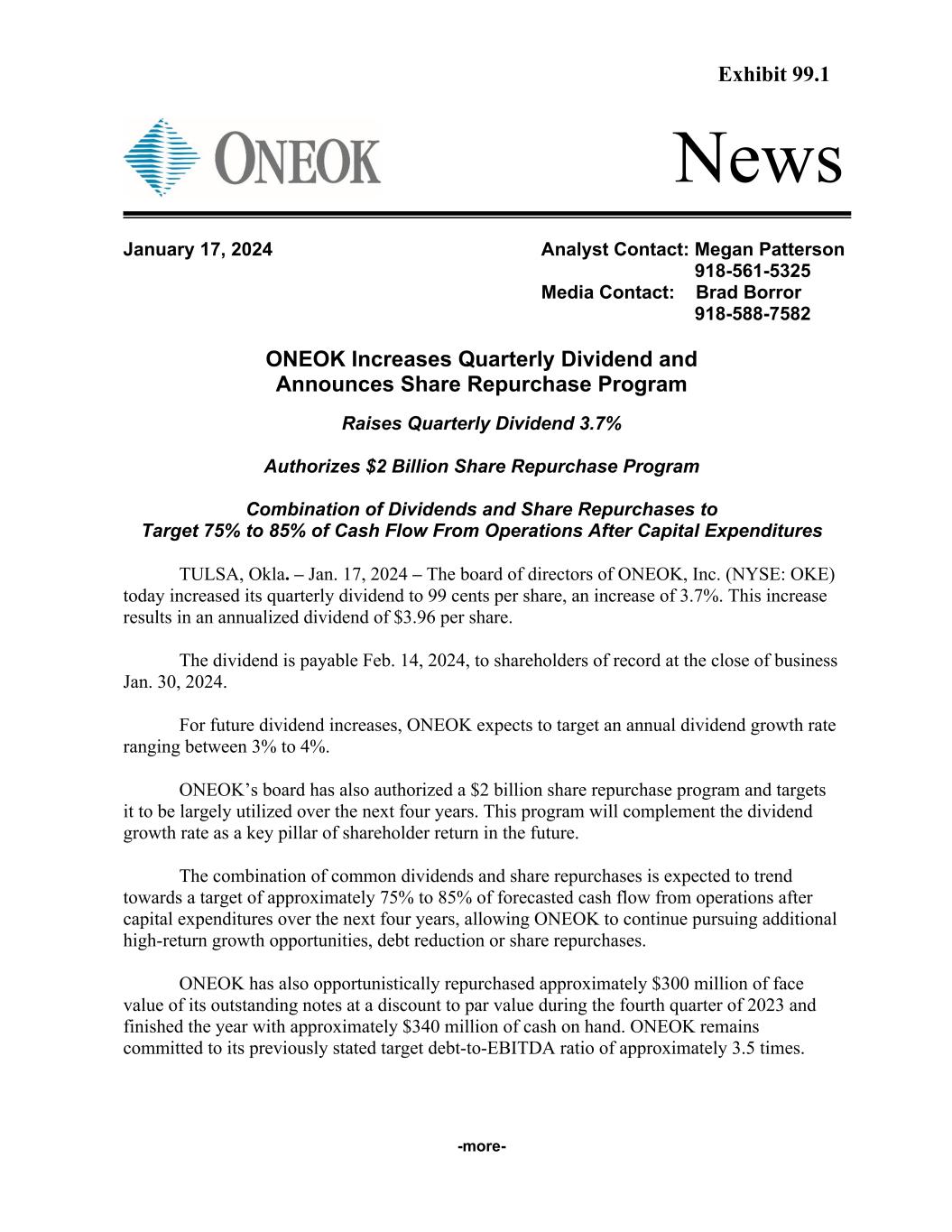 Exhibit 99.1

ONEOK

News

January 17, 2024

Analyst Contact: Megan Patterson
918-561-5325
Media Contact: Brad Borror
918-588-7582

ONEOK Increases Quarterly Dividend and Announces Share Repurchase Program

Raises Quarterly Dividend 3.7%

Authorizes $2 Billion Share Repurchase Program

Combination of Dividends and Share Repurchases to Target 75% to 85% of Cash Flow From Operations After Capital Expenditures

TULSA, Okla. – Jan. 17, 2024 – The board of directors of ONEOK, Inc. (NYSE: OKE) today increased its quarterly dividend to 99 cents per share, an increase of 3.7%. This increase results in an annualized dividend of $3.96 per share.

The dividend is payable Feb. 14, 2024, to shareholders of record at the close of business Jan. 30, 2024.

For future dividend increases, ONEOK expects to target an annual dividend growth rate ranging between 3% to 4%.

ONEOK's board has also authorized a $2 billion share repurchase program and targets it to be largely utilized over the next four years. This program will complement the dividend growth rate as a key pillar of shareholder return in the future.

The combination of common dividends and share repurchases is expected to trend towards a target of approximately 75% to 85% of forecasted cash flow from operations after capital expenditures over the next four years, allowing ONEOK to continue pursuing additional high-return growth opportunities, debt reduction or share repurchases.

ONEOK has also opportunistically repurchased approximately $300 million of face value of its outstanding notes at a discount to par value during the fourth quarter of 2023 and finished the year with approximately $340 million of cash on hand. ONEOK remains committed to its previously stated target debt-to-EBITDA ratio of approximately 3.5 times.

-more-